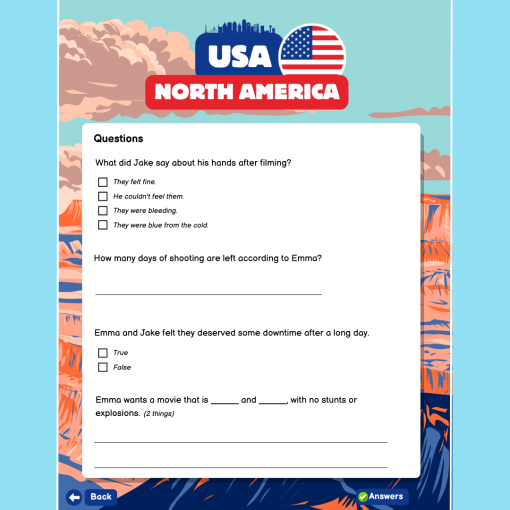 USA

NORTH AMERICA

Questions

What did Jake say about his hands after filming?

☐ They felt fine.
☐ He couldn't feel them.
☐ They were bleeding.
☐ They were blue from the cold.

How many days of shooting are left according to Emma?

____

Emma and Jake felt they deserved some downtime after a long day.

☐ True
☐ False

Emma wants a movie that is ____ and ____, with no stunts or explosions. (2 things)

____

____

Back

Answers